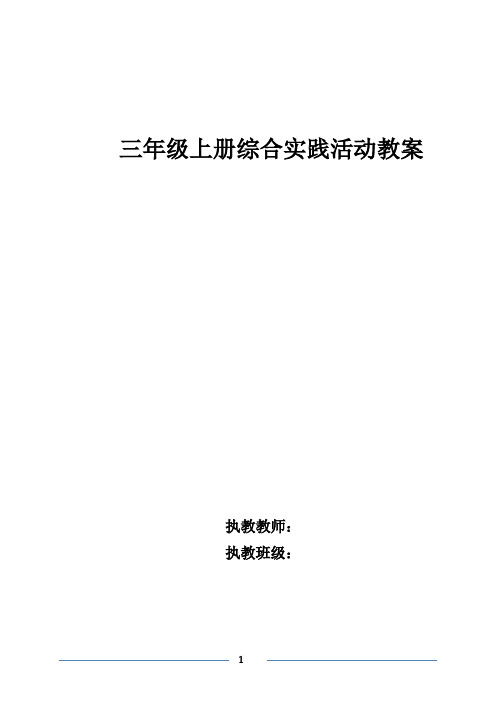 三年级上册综合实践活动教案

执教教师：
执教班级：

1